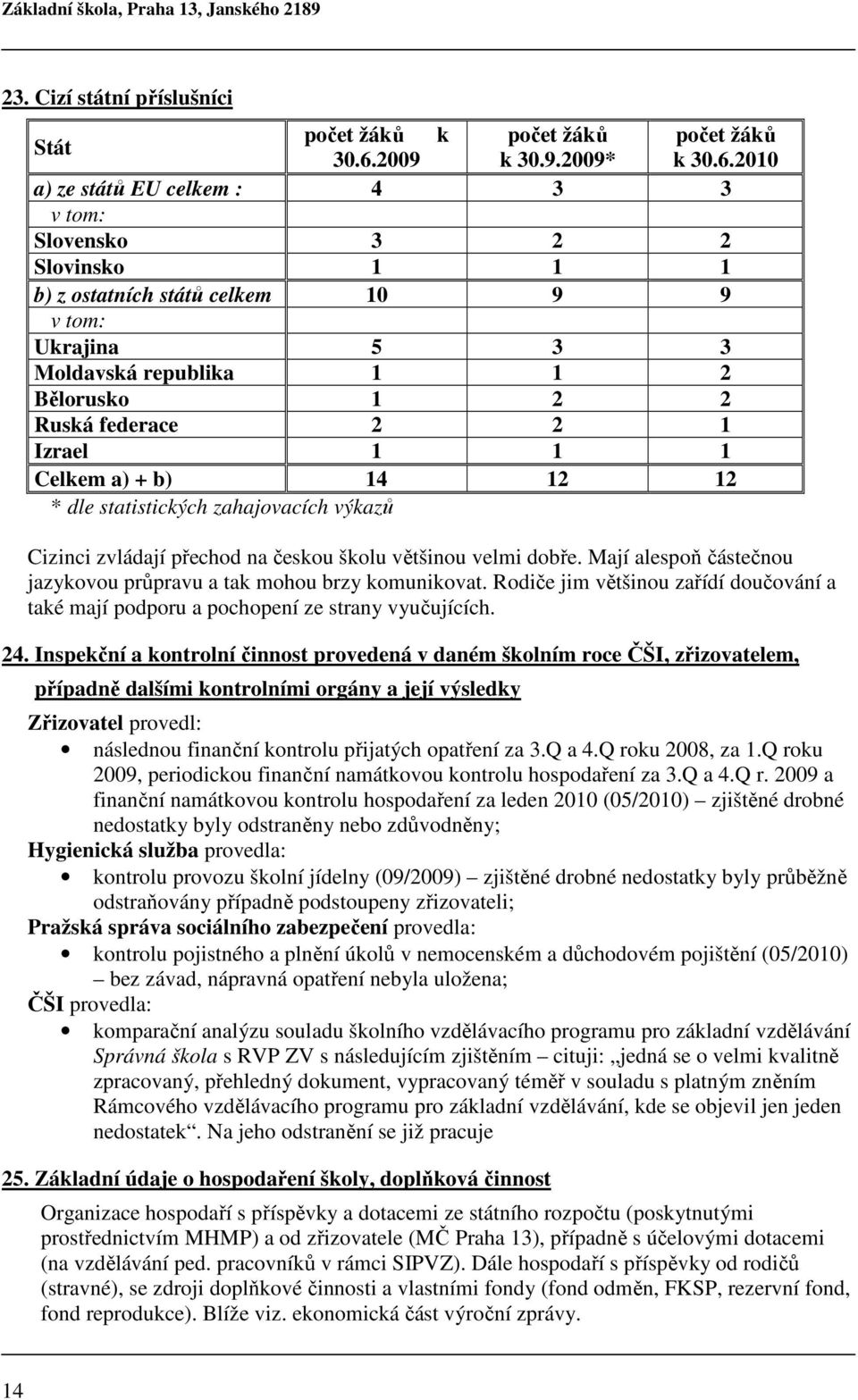 Základní škola, Praha 13, Janského 2189

23. Cizí státní příslušníci

| Stát | počet žáků k 30.6.2009 | počet žáků k 30.9.2009* | počet žáků k 30.6.2010 |
|---|---|---|---|
| a) ze států EU celkem : | 4 | 3 | 3 |
| v tom: | | | |
| Slovensko | 3 | 2 | 2 |
| Slovinsko | 1 | 1 | 1 |
| b) z ostatních států celkem | 10 | 9 | 9 |
| v tom: | | | |
| Ukrajina | 5 | 3 | 3 |
| Moldavská republika | 1 | 1 | 2 |
| Bělorusko | 1 | 2 | 2 |
| Ruská federace | 2 | 2 | 1 |
| Izrael | 1 | 1 | 1 |
| Celkem a) + b) | 14 | 12 | 12 |

* dle statistických zahajovacích výkazů

Cizinci zvládají přechod na českou školu většinou velmi dobře. Mají alespoň částečnou jazykovou průpravu a tak mohou brzy komunikovat. Rodiče jim většinou zařídí doučování a také mají podporu a pochopení ze strany vyučujících.

24. Inspekční a kontrolní činnost provedená v daném školním roce ČŠI, zřizovatelem, případně dalšími kontrolními orgány a její výsledky

Zřizovatel provedl:
• následnou finanční kontrolu přijatých opatření za 3.Q a 4.Q roku 2008, za 1.Q roku 2009, periodickou finanční namátkovou kontrolu hospodaření za 3.Q a 4.Q r. 2009 a finanční namátkovou kontrolu hospodaření za leden 2010 (05/2010) – zjištěné drobné nedostatky byly odstraněny nebo zdůvodněny;
Hygienická služba provedla:
• kontrolu provozu školní jídelny (09/2009) – zjištěné drobné nedostatky byly průběžně odstraňovány případně podstoupeny zřizovateli;
Pražská správa sociálního zabezpečení provedla:
• kontrolu pojistného a plnění úkolů v nemocenském a důchodovém pojištění (05/2010) – bez závad, nápravná opatření nebyla uložena;
ČŠI provedla:
• komparační analýzu souladu školního vzdělávacího programu pro základní vzdělávání Správná škola s RVP ZV s následujícím zjištěním – cituji: „jedná se o velmi kvalitně zpracovaný, přehledný dokument, vypracovaný téměř v souladu s platným zněním Rámcového vzdělávacího programu pro základní vzdělávání, kde se objevil jen jeden nedostatek“. Na jeho odstranění se již pracuje

25. Základní údaje o hospodaření školy, doplňková činnost

Organizace hospodaří s příspěvky a dotacemi ze státního rozpočtu (poskytnutými prostřednictvím MHMP) a od zřizovatele (MČ Praha 13), případně s účelovými dotacemi (na vzdělávání ped. pracovníků v rámci SIPVZ). Dále hospodaří s příspěvky od rodičů (stravné), se zdroji doplňkové činnosti a vlastními fondy (fond odměn, FKSP, rezervní fond, fond reprodukce). Blíže viz. ekonomická část výroční zprávy.

14